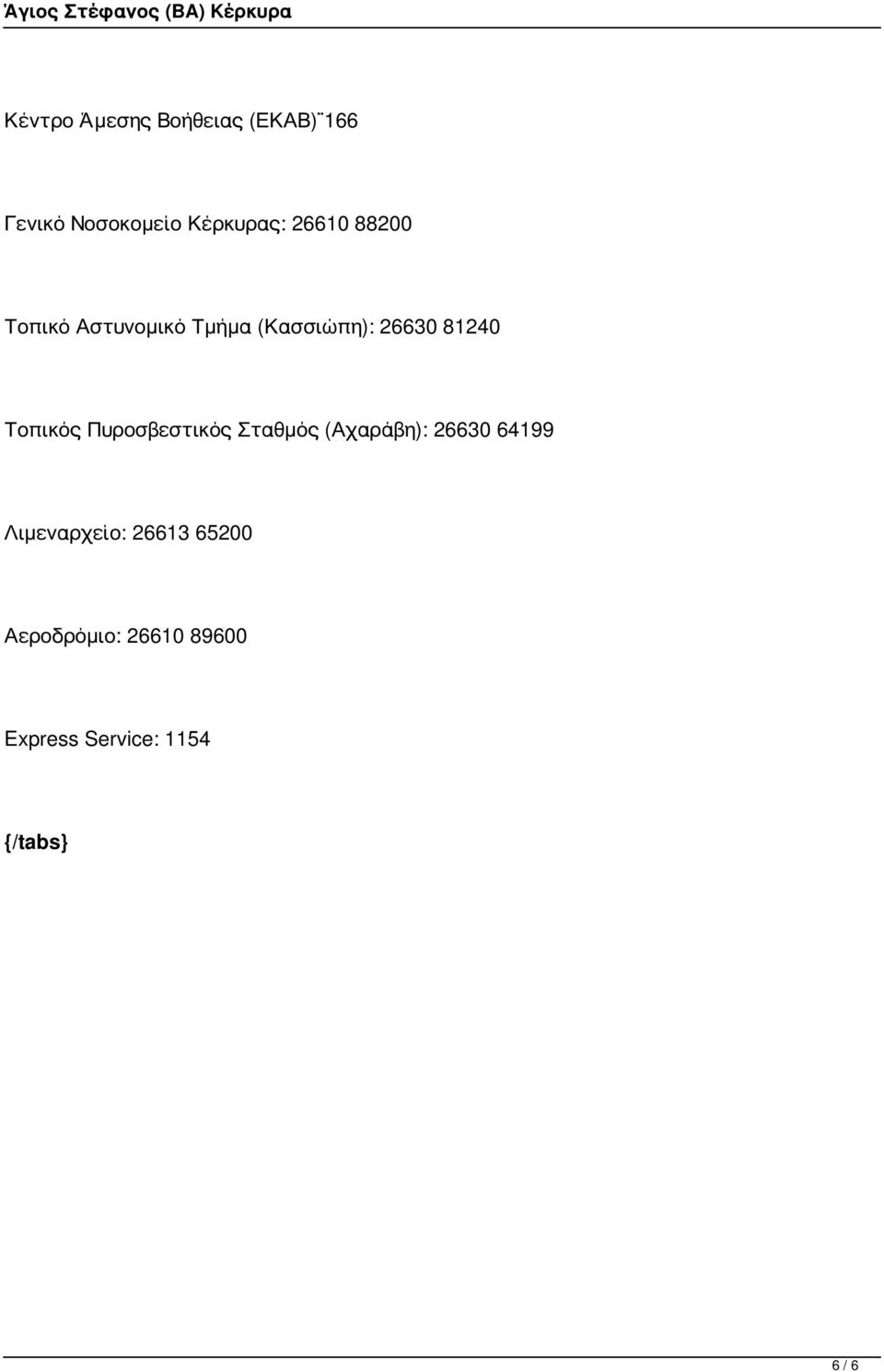 Άγιος Στέφανος (ΒΑ) Κέρκυρα

Κέντρο Άμεσης Βοήθειας (ΕΚΑΒ)¨166

Γενικό Νοσοκομείο Κέρκυρας: 26610 88200

Τοπικό Αστυνομικό Τμήμα (Κασσιώπη): 26630 81240

Τοπικός Πυροσβεστικός Σταθμός (Αχαράβη): 26630 64199

Λιμεναρχείο: 26613 65200

Αεροδρόμιο: 26610 89600

Express Service: 1154

{/tabs}

6 / 6